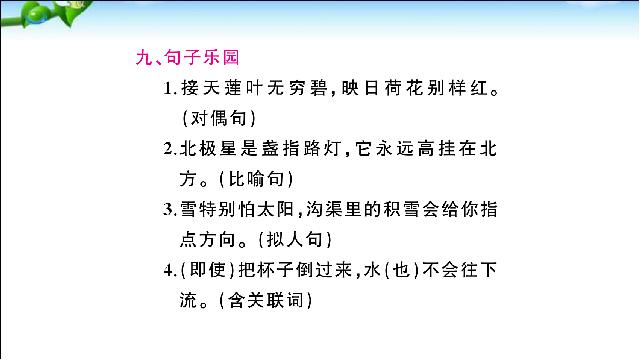 九、句子乐园

1.接天莲叶无穷碧，映日荷花别样红。（对偶句）

2.北极星是盏指路灯，它永远高挂在北方。（比喻句）

3.雪特别怕太阳，沟渠里的积雪会给你指点方向。（拟人句）

4.（即使）把杯子倒过来，水（也）不会往下流。（含关联词）